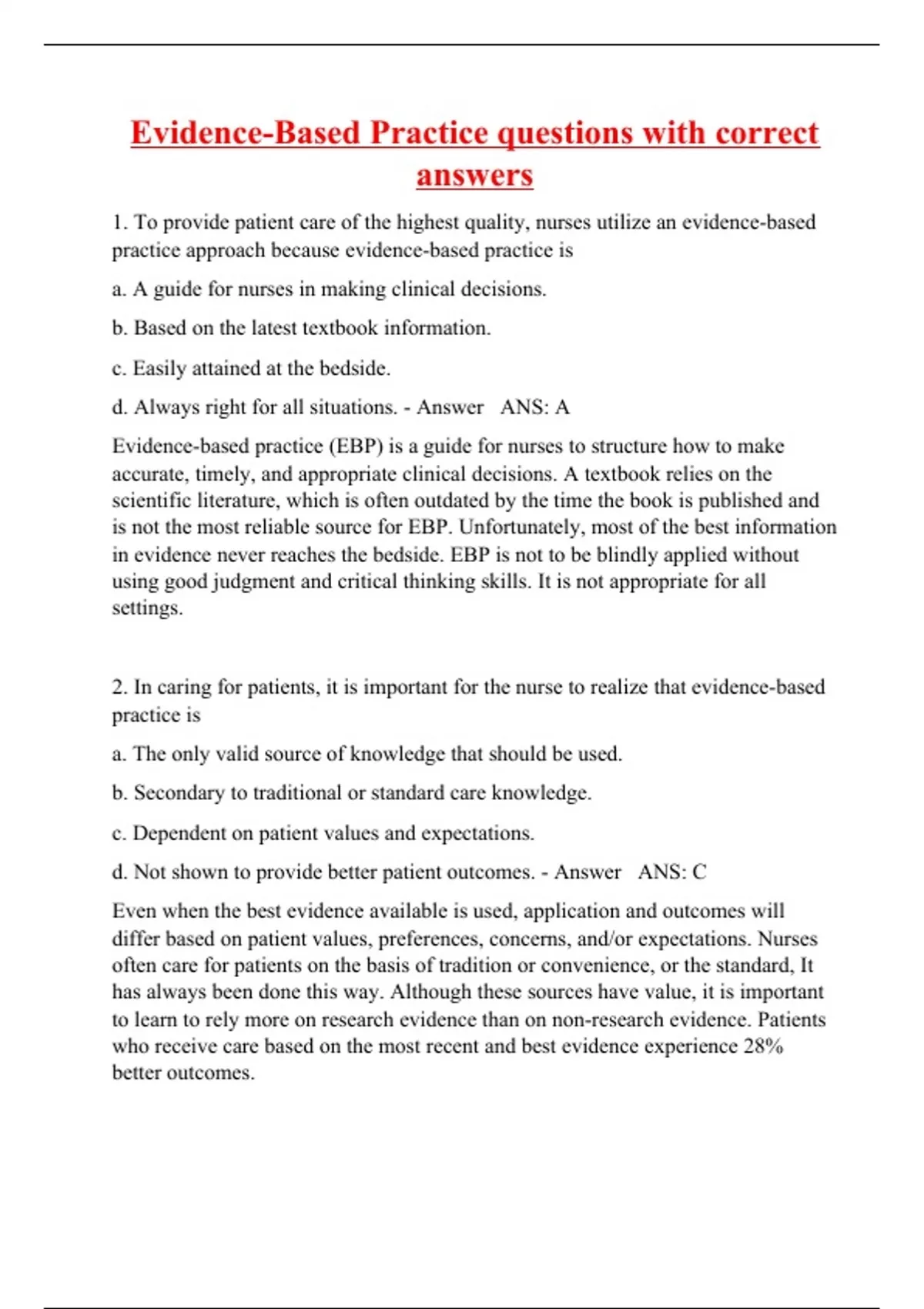 Evidence-Based Practice questions with correct answers

1. To provide patient care of the highest quality, nurses utilize an evidence-based practice approach because evidence-based practice is

a. A guide for nurses in making clinical decisions.

b. Based on the latest textbook information.

c. Easily attained at the bedside.

d. Always right for all situations. - Answer ANS: A

Evidence-based practice (EBP) is a guide for nurses to structure how to make accurate, timely, and appropriate clinical decisions. A textbook relies on the scientific literature, which is often outdated by the time the book is published and is not the most reliable source for EBP. Unfortunately, most of the best information in evidence never reaches the bedside. EBP is not to be blindly applied without using good judgment and critical thinking skills. It is not appropriate for all settings.

2. In caring for patients, it is important for the nurse to realize that evidence-based practice is

a. The only valid source of knowledge that should be used.

b. Secondary to traditional or standard care knowledge.

c. Dependent on patient values and expectations.

d. Not shown to provide better patient outcomes. - Answer ANS: C

Even when the best evidence available is used, application and outcomes will differ based on patient values, preferences, concerns, and/or expectations. Nurses often care for patients on the basis of tradition or convenience, or the standard, It has always been done this way. Although these sources have value, it is important to learn to rely more on research evidence than on non-research evidence. Patients who receive care based on the most recent and best evidence experience 28% better outcomes.